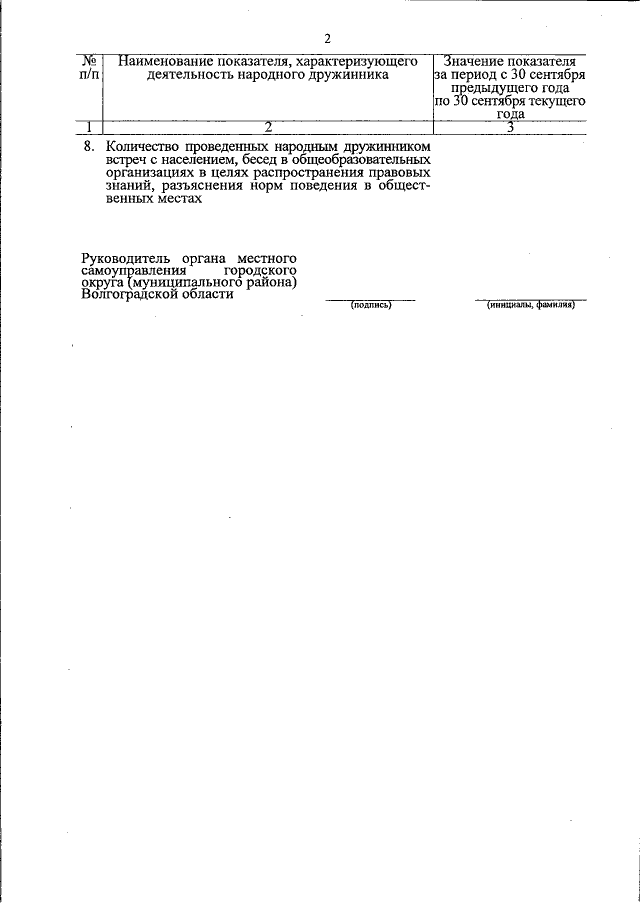 2

| № п/п | Наименование показателя, характеризующего деятельность народного дружинника | Значение показателя за период с 30 сентября предыдущего года по 30 сентября текущего года |
|---|---|---|
| 1 | 2 | 3 |
| 8. | Количество проведенных народным дружинником встреч с населением, бесед в общеобразовательных организациях в целях распространения правовых знаний, разъяснения норм поведения в общественных местах | |

Руководитель органа местного самоуправления городского округа (муниципального района) Волгоградской области

(подпись)

(инициалы, фамилия)